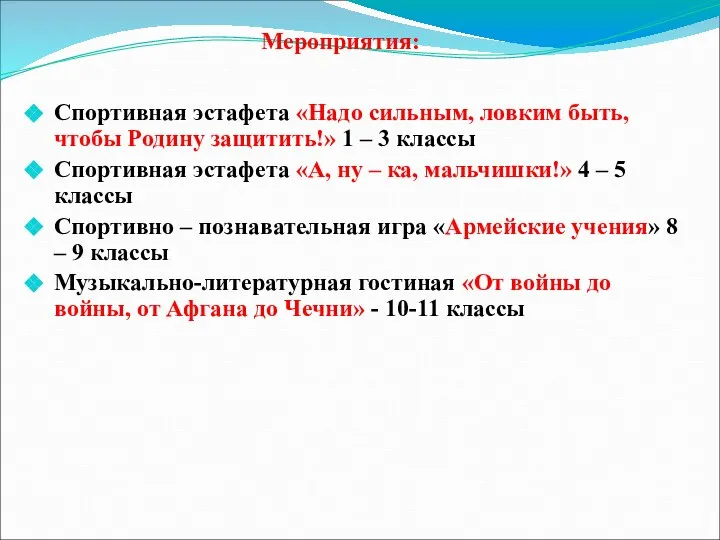 Мероприятия:

Спортивная эстафета «Надо сильным, ловким быть, чтобы Родину защитить!» 1 – 3 классы

Спортивная эстафета «А, ну – ка, мальчишки!» 4 – 5 классы

Спортивно – познавательная игра «Армейские учения» 8 – 9 классы

Музыкально-литературная гостиная «От войны до войны, от Афгана до Чечни» - 10-11 классы